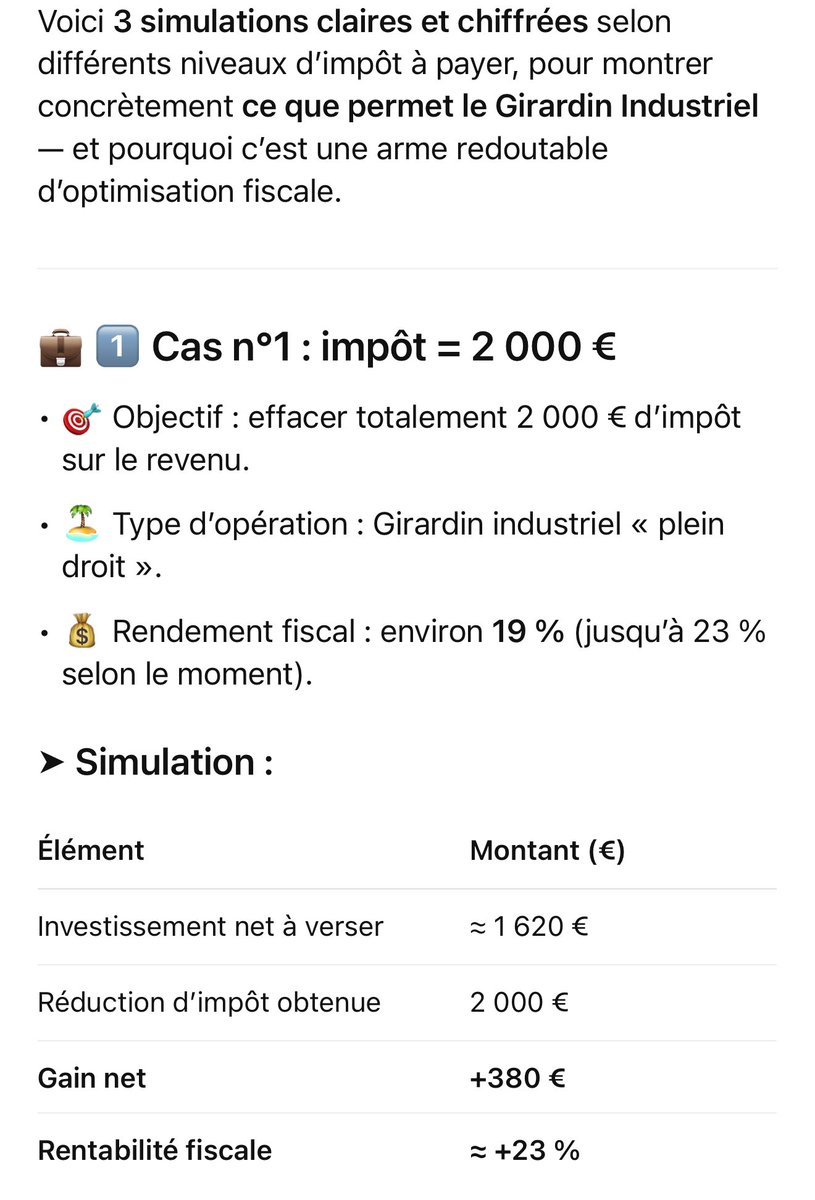 Voici 3 simulations claires et chiffrées selon différents niveaux d'impôt à payer, pour montrer concrètement ce que permet le Girardin Industriel — et pourquoi c'est une arme redoutable d'optimisation fiscale.

💼 1️⃣ Cas n°1 : impôt = 2 000 €

• 🎯 Objectif : effacer totalement 2 000 € d'impôt sur le revenu.

• 🏝️ Type d'opération : Girardin industriel « plein droit ».

• 💰 Rendement fiscal : environ 19 % (jusqu'à 23 % selon le moment).

➤ Simulation :

| Élément | Montant (€) |
|---|---|
| Investissement net à verser | ≈ 1 620 € |
| Réduction d'impôt obtenue | 2 000 € |
| Gain net | +380 € |
| Rentabilité fiscale | ≈ +23 % |